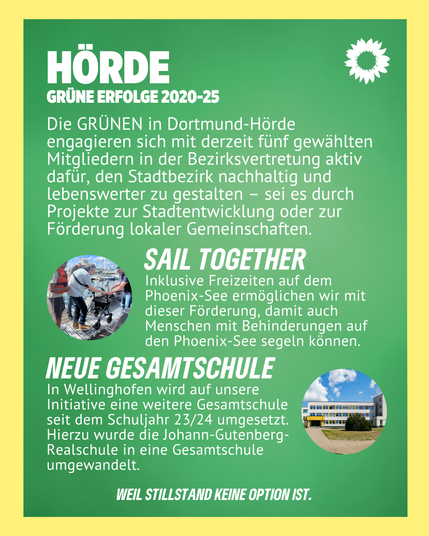 HÖRDE
GRÜNE ERFOLGE 2020-25

Die GRÜNEN in Dortmund-Hörde engagieren sich mit derzeit fünf gewählten Mitgliedern in der Bezirksvertretung aktiv dafür, den Stadtbezirk nachhaltig und lebenswerter zu gestalten – sei es durch Projekte zur Stadtentwicklung oder zur Förderung lokaler Gemeinschaften.

SAIL TOGETHER
Inklusive Freizeiten auf dem Phoenix-See ermöglichen wir mit dieser Förderung, damit auch Menschen mit Behinderungen auf den Phoenix-See segeln können.

NEUE GESAMTSCHULE
In Wellinghofen wird auf unsere Initiative eine weitere Gesamtschule seit dem Schuljahr 23/24 umgesetzt. Hierzu wurde die Johann-Gutenberg-Realschule in eine Gesamtschule umgewandelt.

WEIL STILLSTAND KEINE OPTION IST.